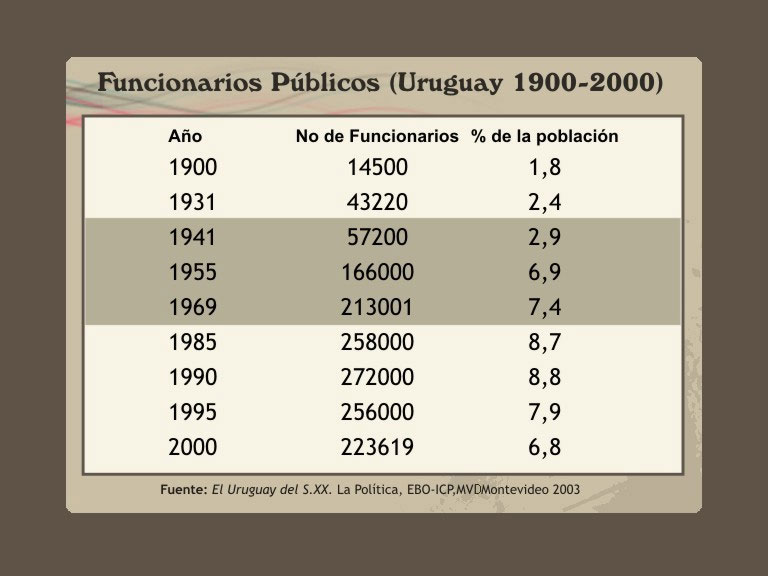 Funcionarios Públicos (Uruguay 1900-2000)

| Año | No de Funcionarios | % de la población |
|---|---|---|
| 1900 | 14500 | 1,8 |
| 1931 | 43220 | 2,4 |
| 1941 | 57200 | 2,9 |
| 1955 | 166000 | 6,9 |
| 1969 | 213001 | 7,4 |
| 1985 | 258000 | 8,7 |
| 1990 | 272000 | 8,8 |
| 1995 | 256000 | 7,9 |
| 2000 | 223619 | 6,8 |

Fuente: El Uruguay del S.XX. La Política, EBO-ICP,MVDMontevideo 2003